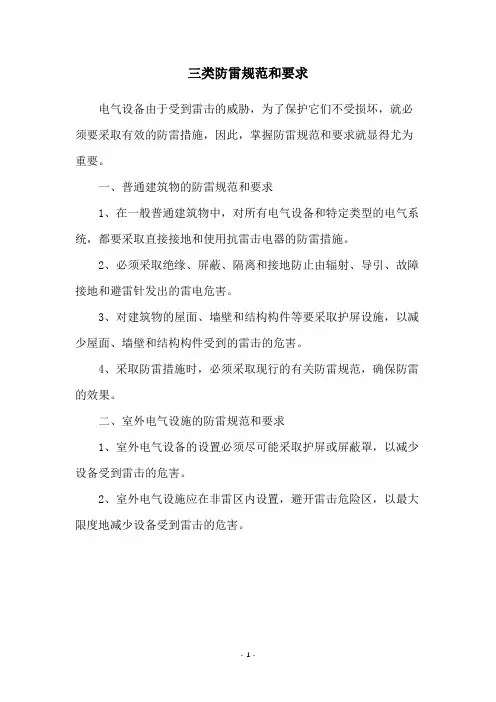 三类防雷规范和要求

电气设备由于受到雷击的威胁，为了保护它们不受损坏，就必须要采取有效的防雷措施，因此，掌握防雷规范和要求就显得尤为重要。

一、普通建筑物的防雷规范和要求

1、在一般普通建筑物中，对所有电气设备和特定类型的电气系统，都要采取直接接地和使用抗雷击电器的防雷措施。

2、必须采取绝缘、屏蔽、隔离和接地防止由辐射、导引、故障接地和避雷针发出的雷电危害。

3、对建筑物的屋面、墙壁和结构构件等要采取护屏设施，以减少屋面、墙壁和结构构件受到的雷击的危害。

4、采取防雷措施时，必须采取现行的有关防雷规范，确保防雷的效果。

二、室外电气设施的防雷规范和要求

1、室外电气设备的设置必须尽可能采取护屏或屏蔽罩，以减少设备受到雷击的危害。

2、室外电气设施应在非雷区内设置，避开雷击危险区，以最大限度地减少设备受到雷击的危害。

- 1 -